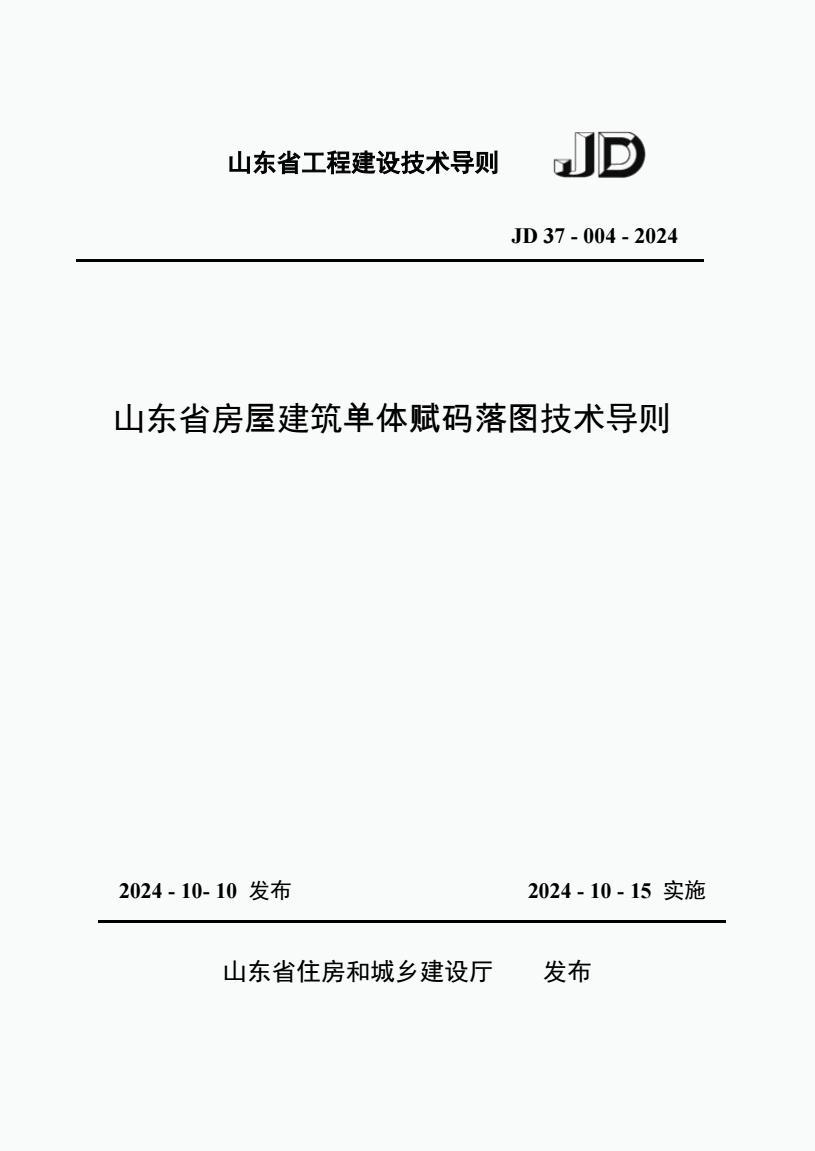 山东省工程建设技术导则 JD

JD 37 - 004 - 2024

山东省房屋建筑单体赋码落图技术导则

2024 - 10- 10 发布

2024 - 10 - 15 实施

山东省住房和城乡建设厅 发布